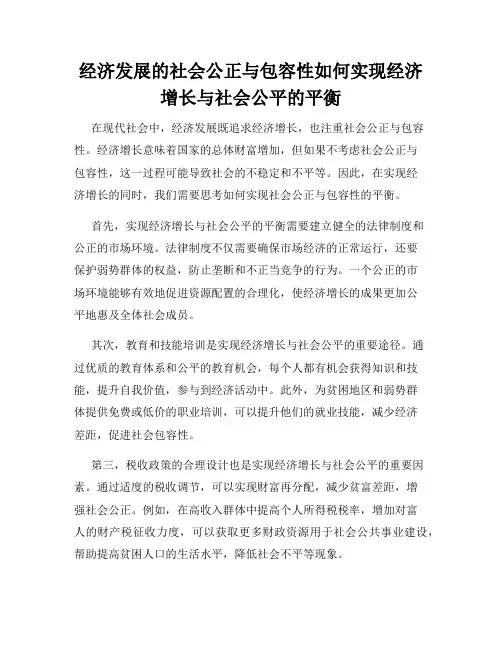 经济发展的社会公正与包容性如何实现经济增长与社会公平的平衡

在现代社会中，经济发展既追求经济增长，也注重社会公正与包容性。经济增长意味着国家的总体财富增加，但如果不考虑社会公正与包容性，这一过程可能导致社会的不稳定和不平等。因此，在实现经济增长的同时，我们需要思考如何实现社会公正与包容性的平衡。

首先，实现经济增长与社会公平的平衡需要建立健全的法律制度和公正的市场环境。法律制度不仅需要确保市场经济的正常运行，还要保护弱势群体的权益，防止垄断和不正当竞争的行为。一个公正的市场环境能够有效地促进资源配置的合理化，使经济增长的成果更加公平地惠及全体社会成员。

其次，教育和技能培训是实现经济增长与社会公平的重要途径。通过优质的教育体系和公平的教育机会，每个人都有机会获得知识和技能，提升自我价值，参与到经济活动中。此外，为贫困地区和弱势群体提供免费或低价的职业培训，可以提升他们的就业技能，减少经济差距，促进社会包容性。

第三，税收政策的合理设计也是实现经济增长与社会公平的重要因素。通过适度的税收调节，可以实现财富再分配，减少贫富差距，增强社会公正。例如，在高收入群体中提高个人所得税税率，增加对富人的财产税征收力度，可以获取更多财政资源用于社会公共事业建设，帮助提高贫困人口的生活水平，降低社会不平等现象。